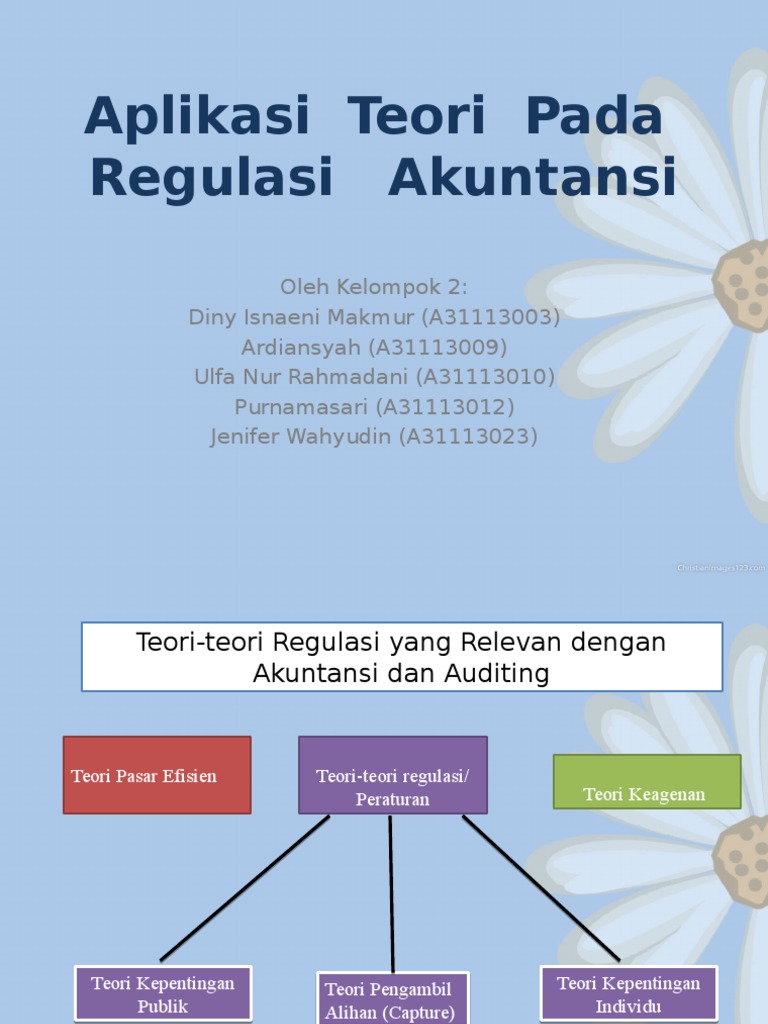 Aplikasi Teori Pada Regulasi Akuntansi

Oleh Kelompok 2:
Diny Isnaeni Makmur (A31113003)
Ardiansyah (A31113009)
Ulfa Nur Rahmadani (A31113010)
Purnamasari (A31113012)
Jenifer Wahyudin (A31113023)

ChristianImages123.com

Teori-teori Regulasi yang Relevan dengan Akuntansi dan Auditing

Teori Pasar Efisien

Teori-teori regulasi/ Peraturan

Teori Keagenan

Teori Kepentingan Publik

Teori Pengambil Alihan (Capture)

Teori Kepentingan Individu